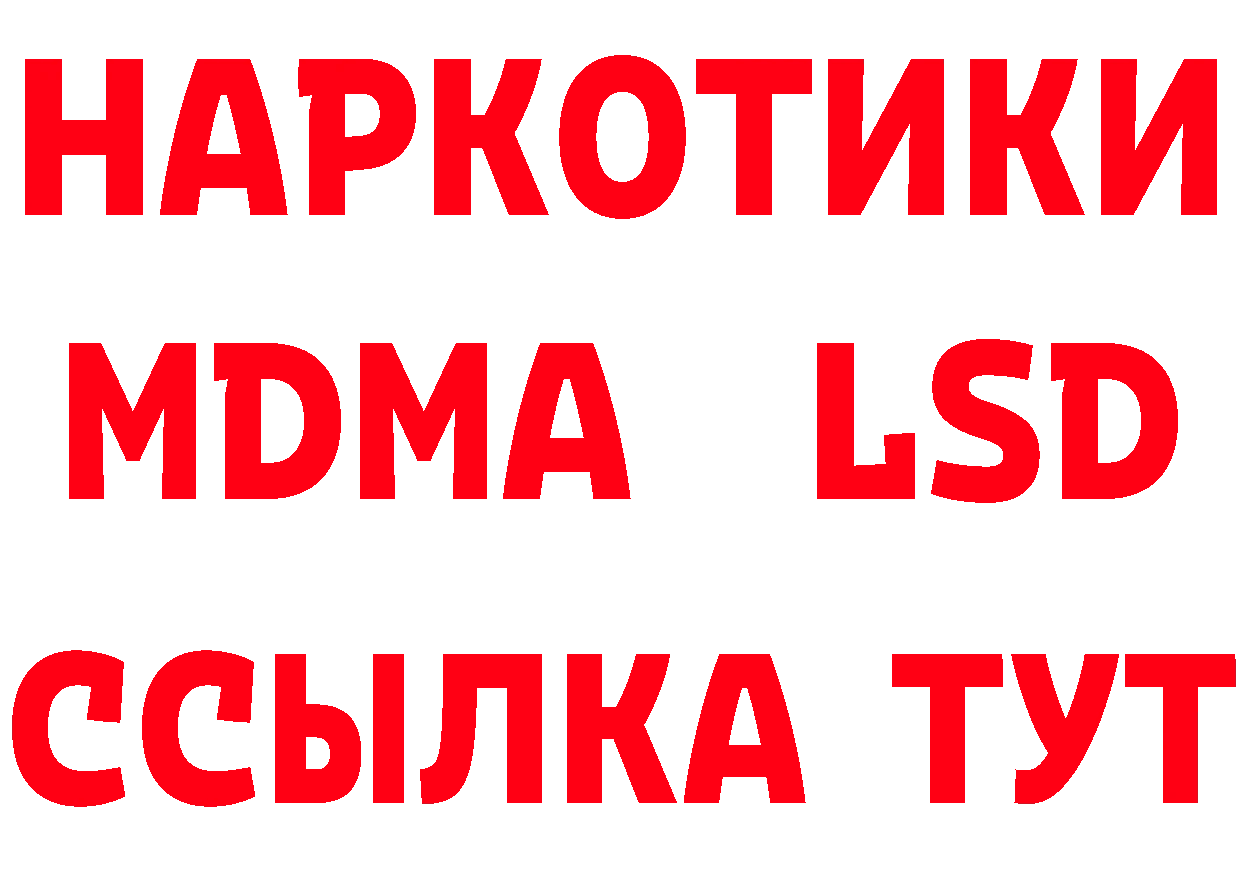 НАРКОТИКИ
MDMA LSD
ССЫЛКА ТУТ